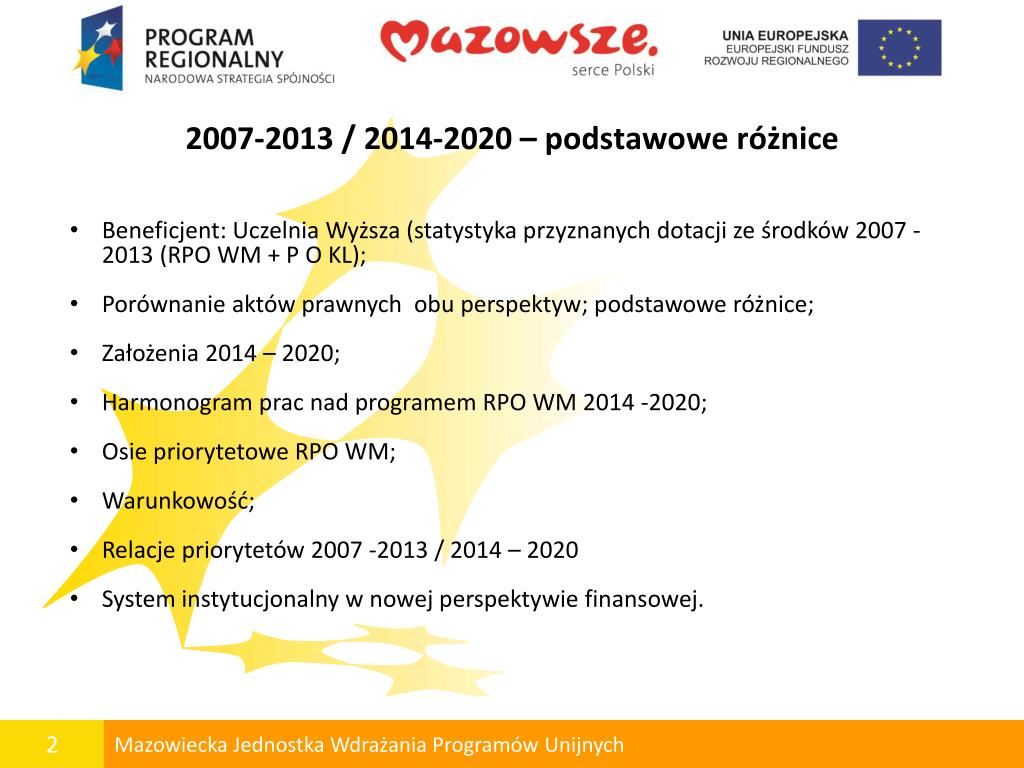 PROGRAM REGIONALNY
NARODOWA STRATEGIA SPÓJNOŚCI

Mazowsze.
serce Polski

UNIA EUROPEJSKA
EUROPEJSKI FUNDUSZ
ROZWOJU REGIONALNEGO

2007-2013 / 2014-2020 – podstawowe różnice

• Beneficjent: Uczelnia Wyższa (statystyka przyznanych dotacji ze środków 2007 - 2013 (RPO WM + P O KL);
• Porównanie aktów prawnych obu perspektyw; podstawowe różnice;
• Założenia 2014 – 2020;
• Harmonogram prac nad programem RPO WM 2014 -2020;
• Osie priorytetowe RPO WM;
• Warunkowość;
• Relacje priorytetów 2007 -2013 / 2014 – 2020
• System instytucjonalny w nowej perspektywie finansowej.

2
Mazowiecka Jednostka Wdrażania Programów Unijnych